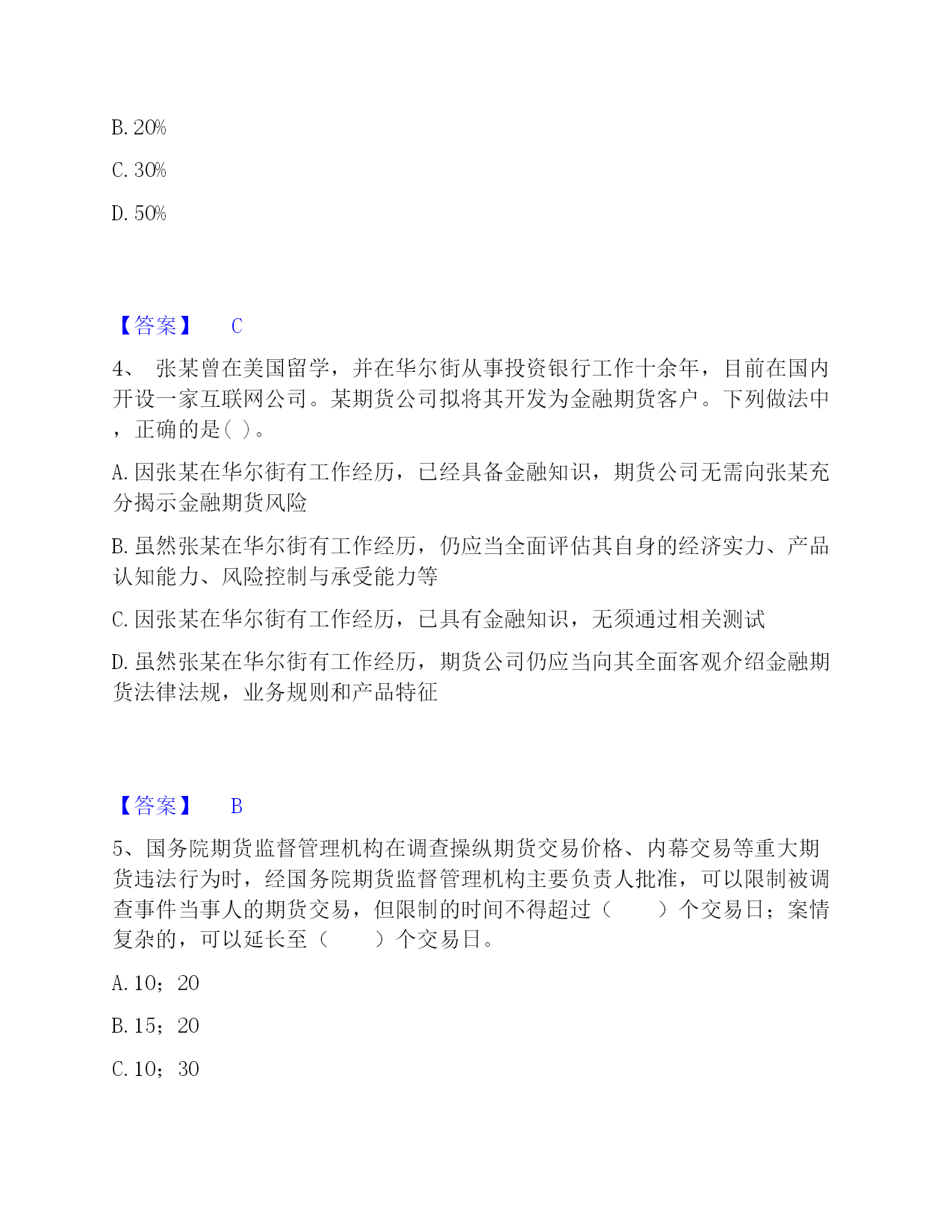 B. 20%

C. 30%

D. 50%

【答案】 C

4、 张某曾在美国留学，并在华尔街从事投资银行工作十余年，目前在国内开设一家互联网公司。某期货公司拟将其开发为金融期货客户。下列做法中，正确的是( )。

A. 因张某在华尔街有工作经历，已经具备金融知识，期货公司无需向张某充分揭示金融期货风险

B. 虽然张某在华尔街有工作经历，仍应当全面评估其自身的经济实力、产品认知能力、风险控制与承受能力等

C. 因张某在华尔街有工作经历，已具有金融知识，无须通过相关测试

D. 虽然张某在华尔街有工作经历，期货公司仍应当向其全面客观介绍金融期货法律法规，业务规则和产品特征

【答案】 B

5、国务院期货监督管理机构在调查操纵期货交易价格、内幕交易等重大期货违法行为时，经国务院期货监督管理机构主要负责人批准，可以限制被调查事件当事人的期货交易，但限制的时间不得超过（ ）个交易日；案情复杂的，可以延长至（ ）个交易日。

A. 10；20

B. 15；20

C. 10；30